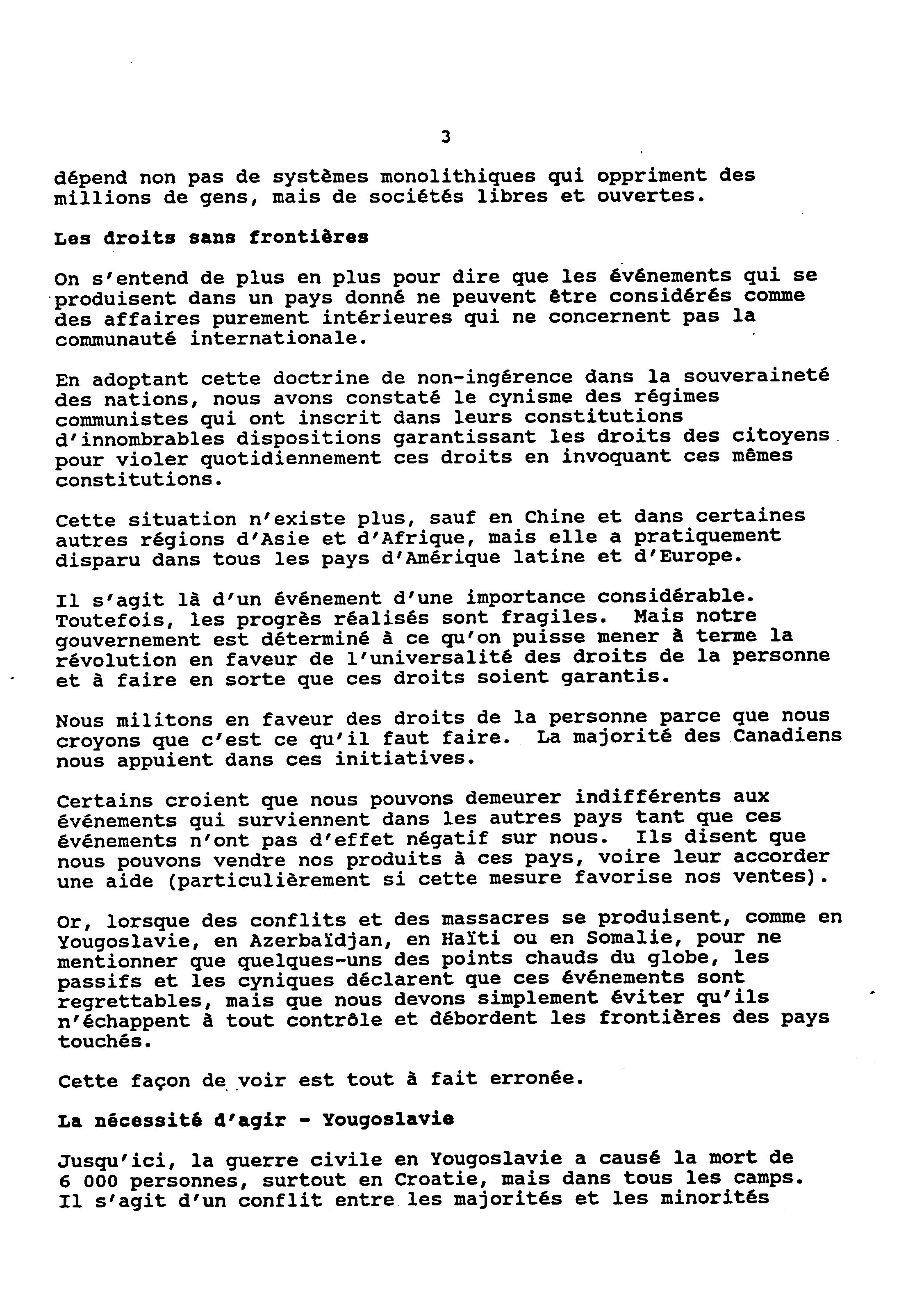 3

dépend non pas de systèmes monolithiques qui oppriment des millions de gens, mais de sociétés libres et ouvertes.

Les droits sans frontières

On s'entend de plus en plus pour dire que les événements qui se produisent dans un pays donné ne peuvent être considérés comme des affaires purement intérieures qui ne concernent pas la communauté internationale.

En adoptant cette doctrine de non-ingérence dans la souveraineté des nations, nous avons constaté le cynisme des régimes communistes qui ont inscrit dans leurs constitutions d'innombrables dispositions garantissant les droits des citoyens pour violer quotidiennement ces droits en invoquant ces mêmes constitutions.

Cette situation n'existe plus, sauf en Chine et dans certaines autres régions d'Asie et d'Afrique, mais elle a pratiquement disparu dans tous les pays d'Amérique latine et d'Europe.

Il s'agit là d'un événement d'une importance considérable. Toutefois, les progrès réalisés sont fragiles. Mais notre gouvernement est déterminé à ce qu'on puisse mener à terme la révolution en faveur de l'universalité des droits de la personne et à faire en sorte que ces droits soient garantis.

Nous militons en faveur des droits de la personne parce que nous croyons que c'est ce qu'il faut faire. La majorité des Canadiens nous appuient dans ces initiatives.

Certains croient que nous pouvons demeurer indifférents aux événements qui surviennent dans les autres pays tant que ces événements n'ont pas d'effet négatif sur nous. Ils disent que nous pouvons vendre nos produits à ces pays, voire leur accorder une aide (particulièrement si cette mesure favorise nos ventes).

Or, lorsque des conflits et des massacres se produisent, comme en Yougoslavie, en Azerbaïdjan, en Haïti ou en Somalie, pour ne mentionner que quelques-uns des points chauds du globe, les passifs et les cyniques déclarent que ces événements sont regrettables, mais que nous devons simplement éviter qu'ils n'échappent à tout contrôle et débordent les frontières des pays touchés.

Cette façon de voir est tout à fait erronée.

La nécessité d'agir - Yougoslavie

Jusqu'ici, la guerre civile en Yougoslavie a causé la mort de 6 000 personnes, surtout en Croatie, mais dans tous les camps. Il s'agit d'un conflit entre les majorités et les minorités